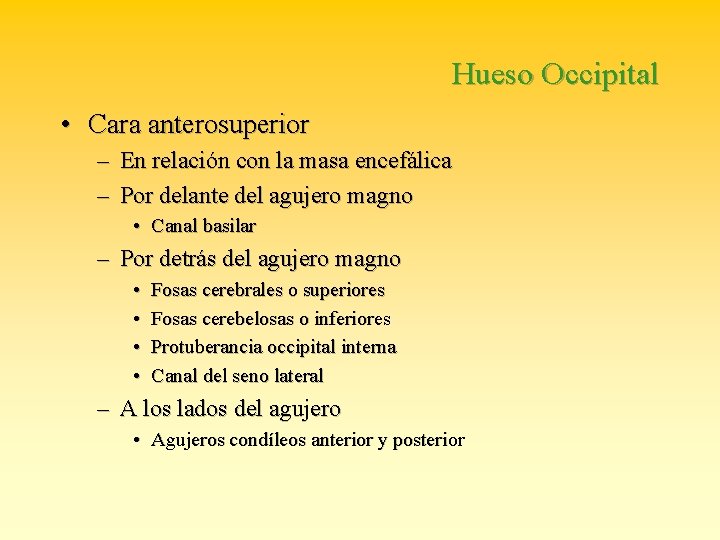 Hueso Occipital

• Cara anterosuperior
– En relación con la masa encefálica
– Por delante del agujero magno
• Canal basilar
– Por detrás del agujero magno
• Fosas cerebrales o superiores
• Fosas cerebelosas o inferiores
• Protuberancia occipital interna
• Canal del seno lateral
– A los lados del agujero
• Agujeros condíleos anterior y posterior